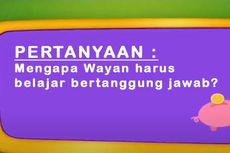 PERTANYAAN :
Mengapa Wayan harus belajar bertanggung jawab?